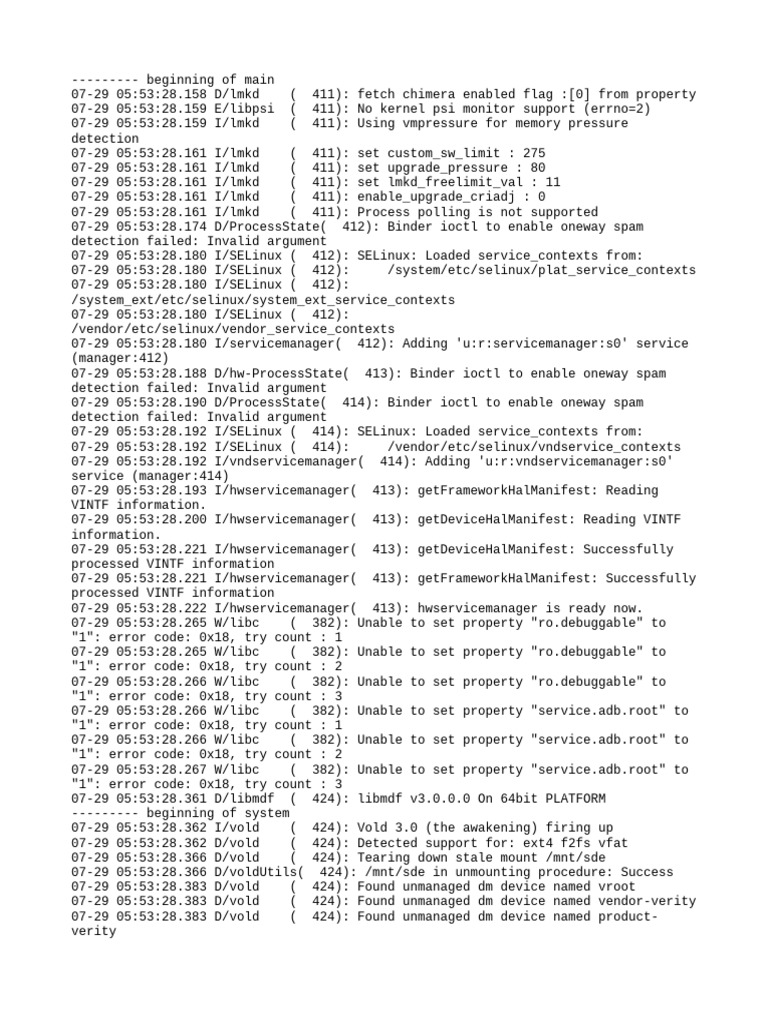 --------- beginning of main
07-29 05:53:28.158 D/lmkd    (  411): fetch chimera enabled flag :[0] from property
07-29 05:53:28.159 E/libpsi  (  411): No kernel psi monitor support (errno=2)
07-29 05:53:28.159 I/lmkd    (  411): Using vmpressure for memory pressure detection
07-29 05:53:28.161 I/lmkd    (  411): set custom_sw_limit : 275
07-29 05:53:28.161 I/lmkd    (  411): set upgrade_pressure : 80
07-29 05:53:28.161 I/lmkd    (  411): set lmkd_freelimit_val : 11
07-29 05:53:28.161 I/lmkd    (  411): enable_upgrade_criadj : 0
07-29 05:53:28.161 I/lmkd    (  411): Process polling is not supported
07-29 05:53:28.174 D/ProcessState(  412): Binder ioctl to enable oneway spam detection failed: Invalid argument
07-29 05:53:28.180 I/SELinux (  412): SELinux: Loaded service_contexts from:
07-29 05:53:28.180 I/SELinux (  412):      /system/etc/selinux/plat_service_contexts
07-29 05:53:28.180 I/SELinux (  412): /system_ext/etc/selinux/system_ext_service_contexts
07-29 05:53:28.180 I/SELinux (  412): /vendor/etc/selinux/vendor_service_contexts
07-29 05:53:28.180 I/servicemanager(  412): Adding 'u:r:servicemanager:s0' service (manager:412)
07-29 05:53:28.188 D/hw-ProcessState(  413): Binder ioctl to enable oneway spam detection failed: Invalid argument
07-29 05:53:28.190 D/ProcessState(  414): Binder ioctl to enable oneway spam detection failed: Invalid argument
07-29 05:53:28.192 I/SELinux (  414): SELinux: Loaded service_contexts from:
07-29 05:53:28.192 I/SELinux (  414):      /vendor/etc/selinux/vndservice_contexts
07-29 05:53:28.192 I/vndservicemanager(  414): Adding 'u:r:vndservicemanager:s0' service (manager:414)
07-29 05:53:28.193 I/hwservicemanager(  413): getFrameworkHalManifest: Reading VINTF information.
07-29 05:53:28.200 I/hwservicemanager(  413): getDeviceHalManifest: Reading VINTF information.
07-29 05:53:28.221 I/hwservicemanager(  413): getDeviceHalManifest: Successfully processed VINTF information
07-29 05:53:28.221 I/hwservicemanager(  413): getFrameworkHalManifest: Successfully processed VINTF information
07-29 05:53:28.222 I/hwservicemanager(  413): hwservicemanager is ready now.
07-29 05:53:28.265 W/libc    (  382): Unable to set property "ro.debuggable" to "1": error code: 0x18, try count : 1
07-29 05:53:28.265 W/libc    (  382): Unable to set property "ro.debuggable" to "1": error code: 0x18, try count : 2
07-29 05:53:28.266 W/libc    (  382): Unable to set property "ro.debuggable" to "1": error code: 0x18, try count : 3
07-29 05:53:28.266 W/libc    (  382): Unable to set property "service.adb.root" to "1": error code: 0x18, try count : 1
07-29 05:53:28.266 W/libc    (  382): Unable to set property "service.adb.root" to "1": error code: 0x18, try count : 2
07-29 05:53:28.267 W/libc    (  382): Unable to set property "service.adb.root" to "1": error code: 0x18, try count : 3
07-29 05:53:28.361 D/libmdf  (  424): libmdf v3.0.0.0 On 64bit PLATFORM
--------- beginning of system
07-29 05:53:28.362 I/vold    (  424): Vold 3.0 (the awakening) firing up
07-29 05:53:28.362 D/vold    (  424): Detected support for: ext4 f2fs vfat
07-29 05:53:28.366 D/vold    (  424): Tearing down stale mount /mnt/sde
07-29 05:53:28.366 D/voldUtils(  424): /mnt/sde in unmounting procedure: Success
07-29 05:53:28.383 D/vold    (  424): Found unmanaged dm device named vroot
07-29 05:53:28.383 D/vold    (  424): Found unmanaged dm device named vendor-verity
07-29 05:53:28.383 D/vold    (  424): Found unmanaged dm device named product-verity